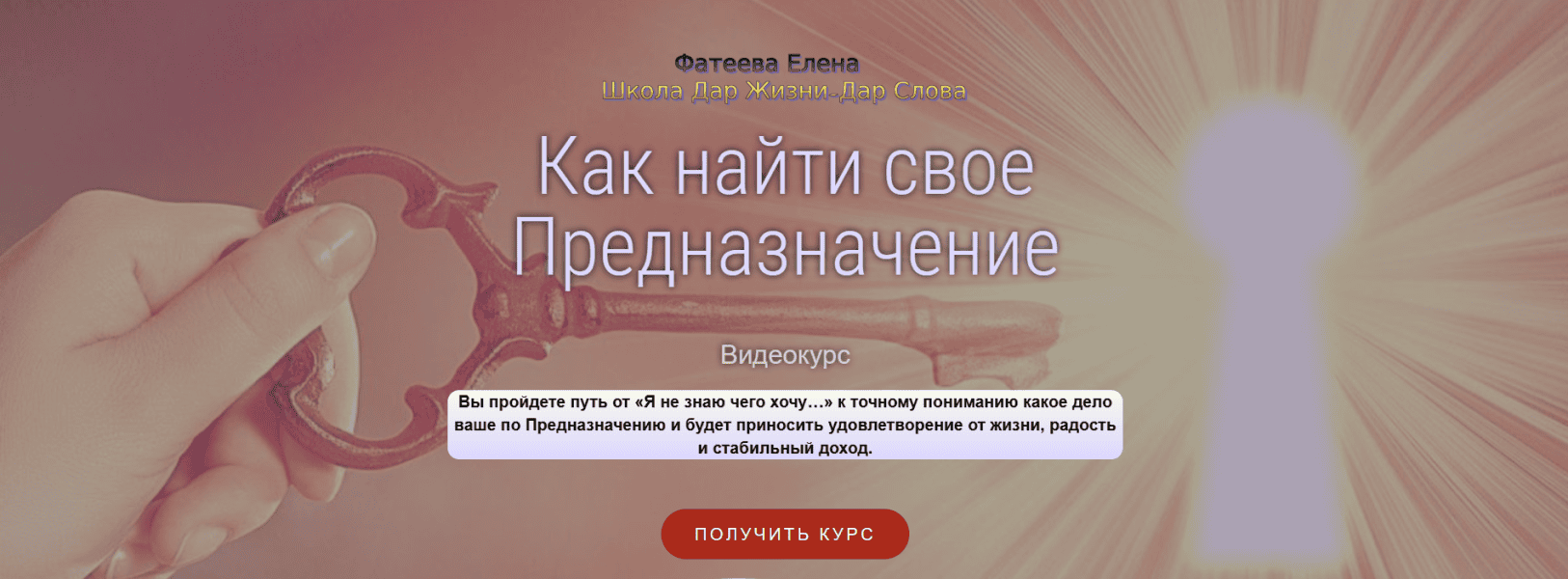 Фатеева Елена
Школа Дар Жизни-Дар Слова

Как найти свое Предназначение

Видеокурс

Вы пройдете путь от «Я не знаю чего хочу…» к точному пониманию какое дело ваше по Предназначению и будет приносить удовлетворение от жизни, радость и стабильный доход.

ПОЛУЧИТЬ КУРС